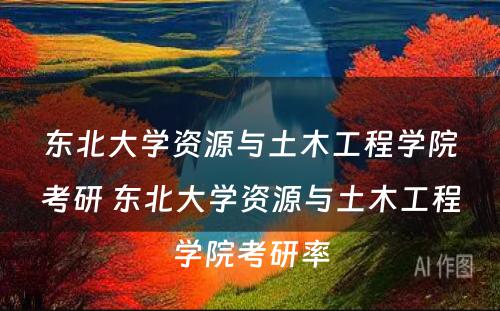 东北大学资源与土木工程学院考研 东北大学资源与土木工程学院考研率

AI 作图